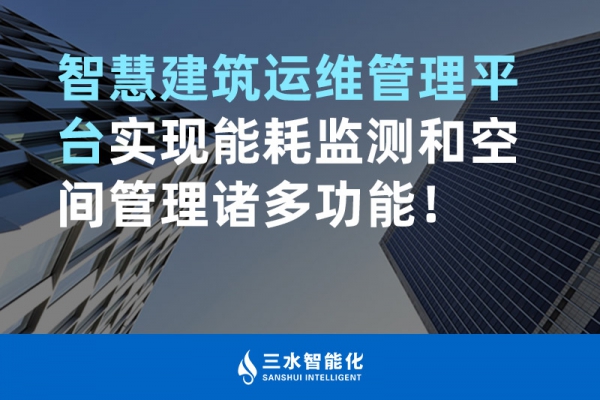 智慧建筑运维管理平台实现能耗监测和空间管理诸多功能！

三水智能化
SANSHUI INTELLIGENT